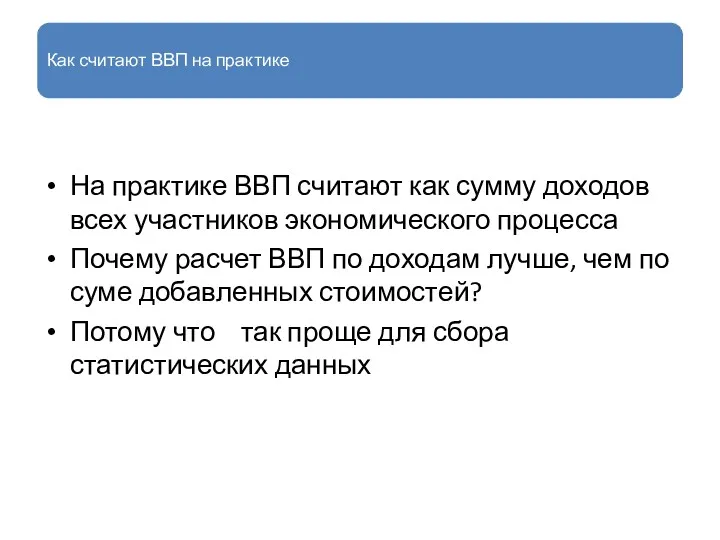 Как считают ВВП на практике

• На практике ВВП считают как сумму доходов всех участников экономического процесса
• Почему расчет ВВП по доходам лучше, чем по суме добавленных стоимостей?
• Потому что так проще для сбора статистических данных